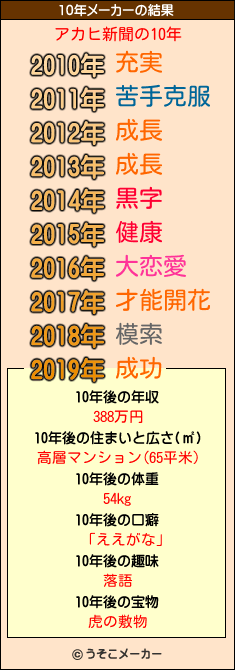 10年メーカーの結果

アカヒ新聞の10年

2010年 充実
2011年 苦手克服
2012年 成長
2013年 成長
2014年 黒字
2015年 健康
2016年 大恋愛
2017年 才能開花
2018年 模索
2019年 成功

10年後の年収
388万円
10年後の住まいと広さ(㎡)
高層マンション(65平米)
10年後の体重
54kg
10年後の口癖
「ええがな」
10年後の趣味
落語
10年後の宝物
虎の敷物

© うそこメーカー